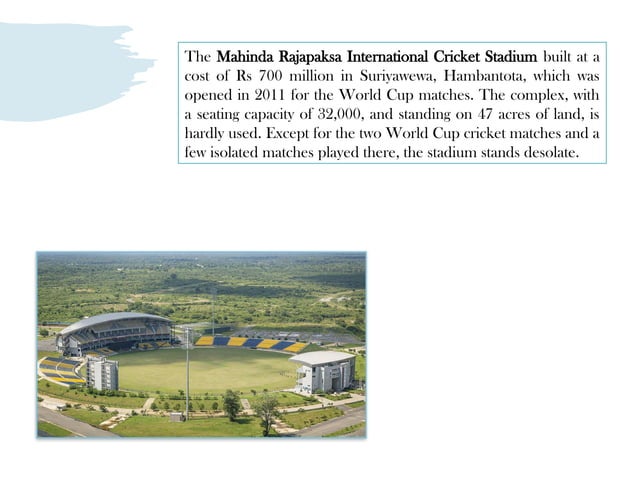 The Mahinda Rajapaksa International Cricket Stadium built at a cost of Rs 700 million in Suriyawewa, Hambantota, which was opened in 2011 for the World Cup matches. The complex, with a seating capacity of 32,000, and standing on 47 acres of land, is hardly used. Except for the two World Cup cricket matches and a few isolated matches played there, the stadium stands desolate.